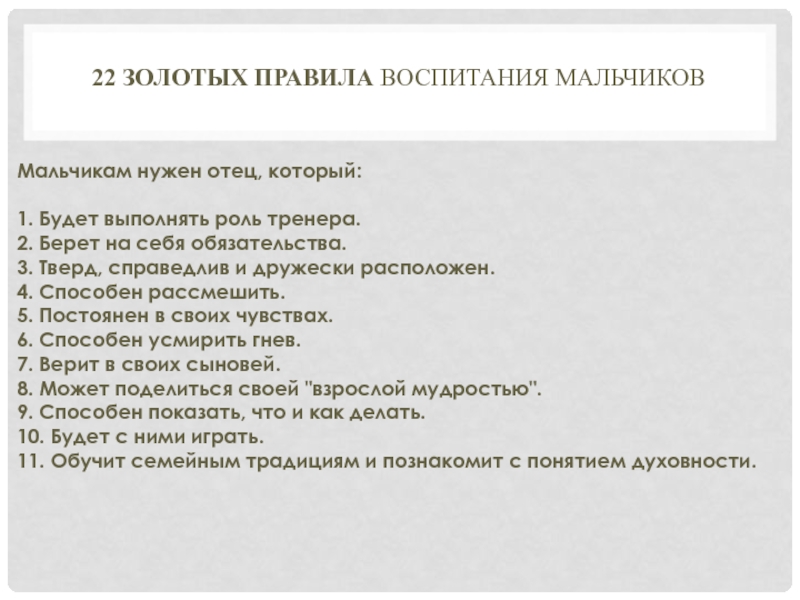 22 ЗОЛОТЫХ ПРАВИЛА ВОСПИТАНИЯ МАЛЬЧИКОВ

Мальчикам нужен отец, который:

1. Будет выполнять роль тренера.
2. Берет на себя обязательства.
3. Тверд, справедлив и дружески расположен.
4. Способен рассмешить.
5. Постоянен в своих чувствах.
6. Способен усмирить гнев.
7. Верит в своих сыновей.
8. Может поделиться своей "взрослой мудростью".
9. Способен показать, что и как делать.
10. Будет с ними играть.
11. Обучит семейным традициям и познакомит с понятием духовности.